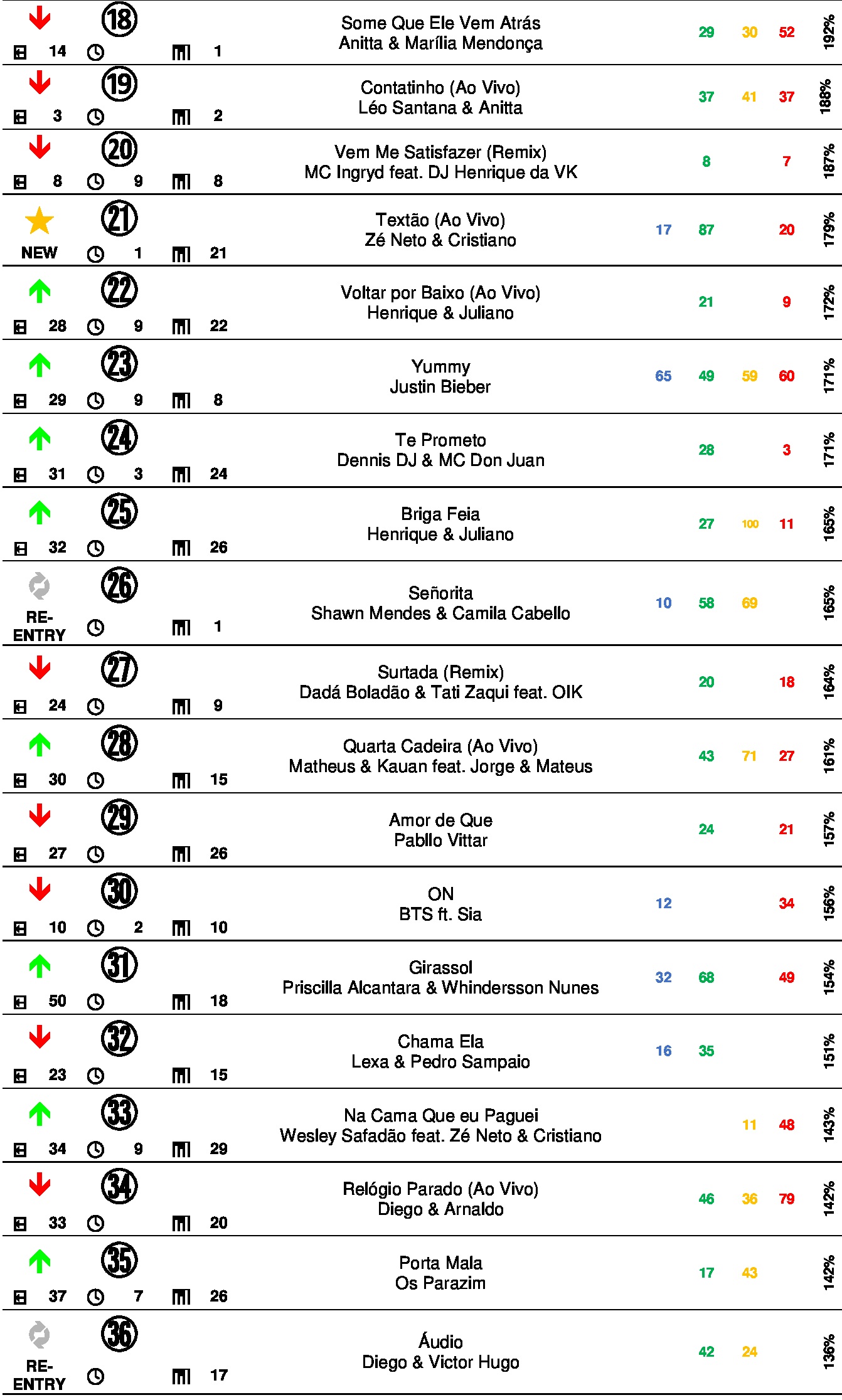 18 14 1 Some Que Ele Vem Atrás Anitta & Marília Mendonça 29 30 52 192%

19 3 2 Contatinho (Ao Vivo) Léo Santana & Anitta 37 41 37 188%

20 8 9 8 Vem Me Satisfazer (Remix) MC Ingryd feat. DJ Henrique da VK 8 7 187%

21 NEW 1 21 Textão (Ao Vivo) Zé Neto & Cristiano 17 87 20 179%

22 28 9 22 Voltar por Baixo (Ao Vivo) Henrique & Juliano 21 9 172%

23 29 9 8 Yummy Justin Bieber 65 49 59 60 171%

24 31 3 24 Te Prometo Dennis DJ & MC Don Juan 28 3 171%

25 32 26 Briga Feia Henrique & Juliano 27 100 11 165%

26 RE-ENTRY 1 Señorita Shawn Mendes & Camila Cabello 10 58 69 165%

27 24 9 Surtada (Remix) Dadá Boladão & Tati Zaqui feat. OIK 20 18 164%

28 30 15 Quarta Cadeira (Ao Vivo) Matheus & Kauan feat. Jorge & Mateus 43 71 27 161%

29 27 26 Amor de Que Pabllo Vittar 24 21 157%

30 10 2 10 ON BTS ft. Sia 12 34 156%

31 50 18 Girassol Priscilla Alcantara & Whindersson Nunes 32 68 49 154%

32 23 15 Chama Ela Lexa & Pedro Sampaio 16 35 151%

33 34 9 29 Na Cama Que eu Paguei Wesley Safadão feat. Zé Neto & Cristiano 11 48 143%

34 33 20 Relógio Parado (Ao Vivo) Diego & Arnaldo 46 36 79 142%

35 37 7 26 Porta Mala Os Parazim 17 43 142%

36 RE-ENTRY 17 Áudio Diego & Victor Hugo 42 24 136%